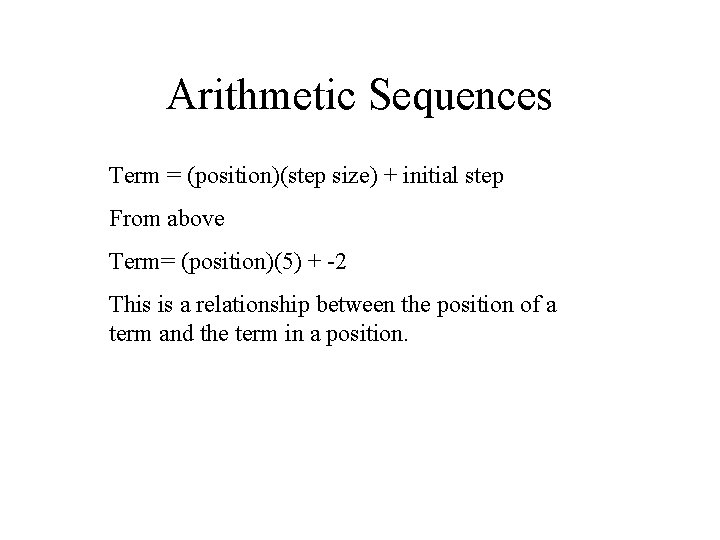 Arithmetic Sequences

Term = (position)(step size) + initial step

From above

Term= (position)(5) + -2

This is a relationship between the position of a term and the term in a position.